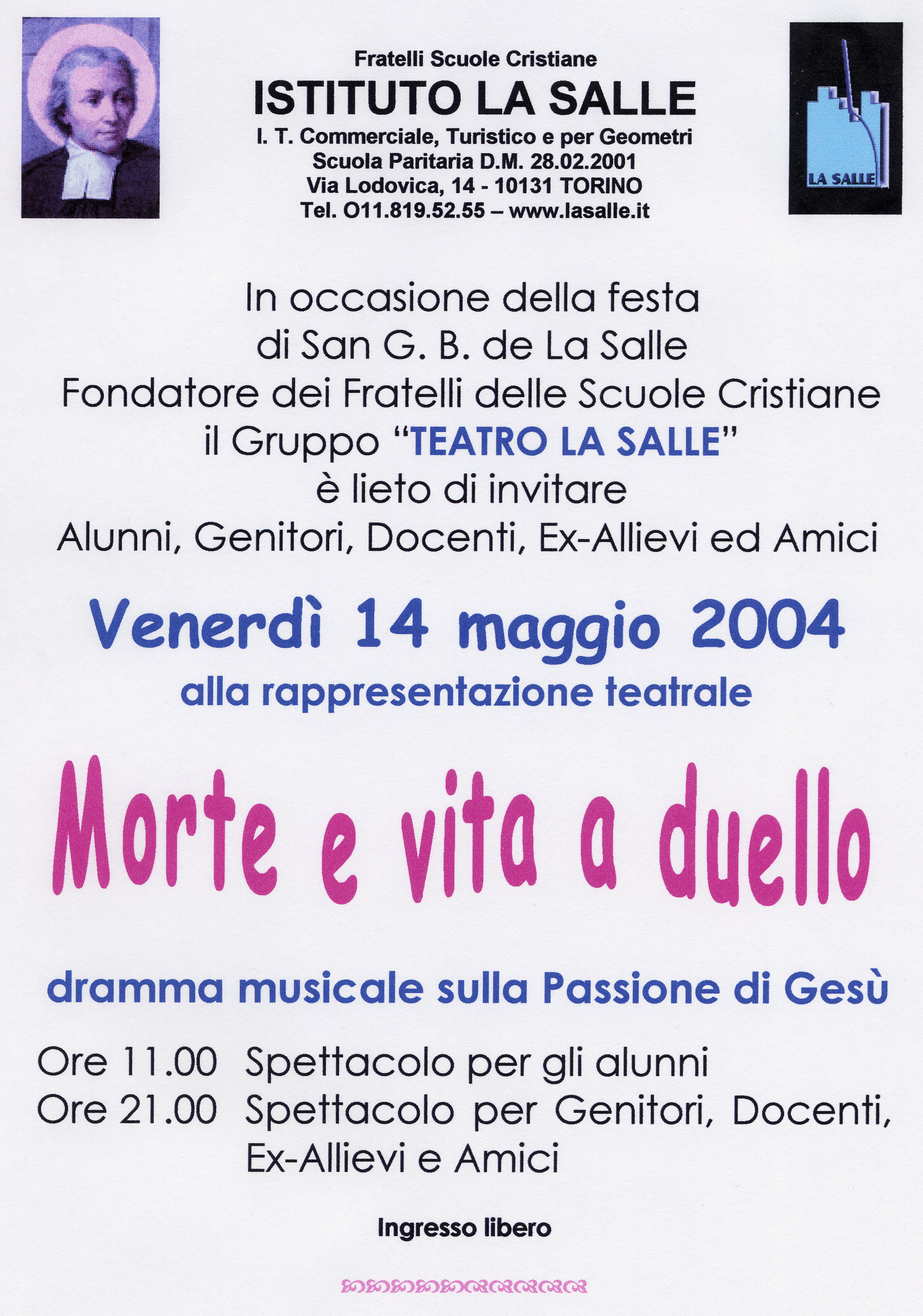 Fratelli Scuole Cristiane
ISTITUTO LA SALLE
I. T. Commerciale, Turistico e per Geometri
Scuola Paritaria D.M. 28.02.2001
Via Lodovica, 14 - 10131 TORINO
Tel. O11.819.52.55 – www.lasalle.it

LA SALLE

In occasione della festa
di San G. B. de La Salle
Fondatore dei Fratelli delle Scuole Cristiane
il Gruppo "TEATRO LA SALLE"
è lieto di invitare
Alunni, Genitori, Docenti, Ex-Allievi ed Amici

Venerdì 14 maggio 2004
alla rappresentazione teatrale

Morte e vita a duello

dramma musicale sulla Passione di Gesù

Ore 11.00 Spettacolo per gli alunni
Ore 21.00 Spettacolo per Genitori, Docenti, Ex-Allievi e Amici

Ingresso libero